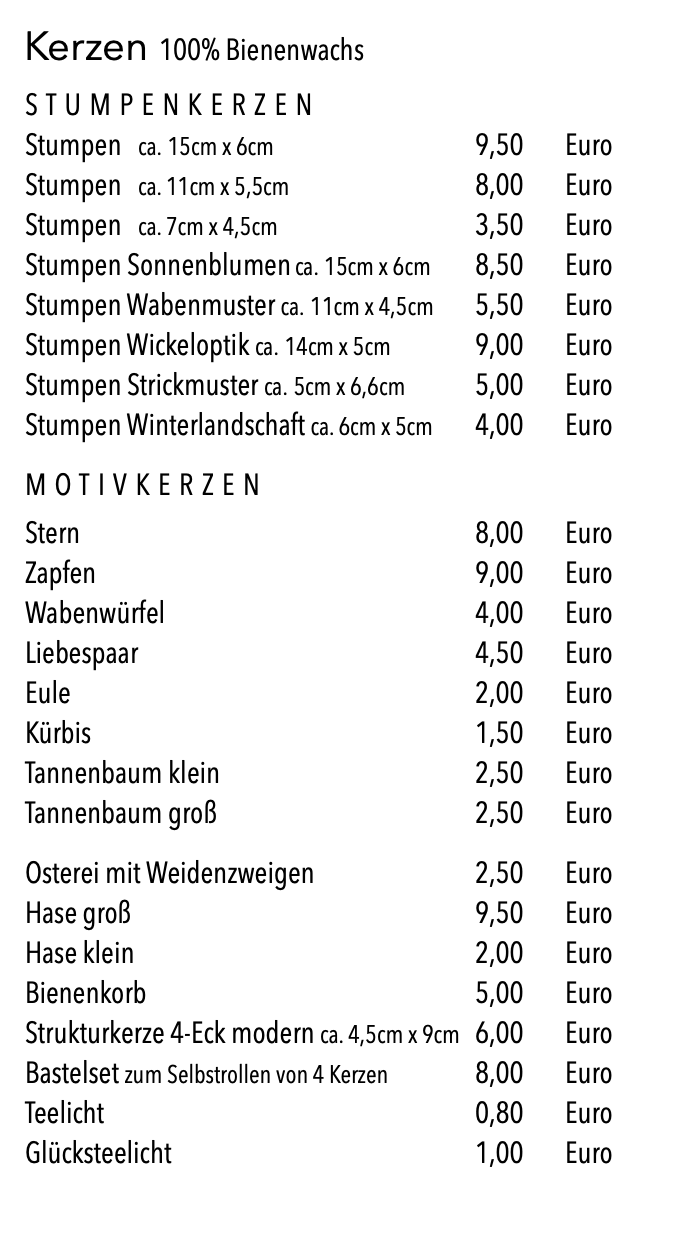 Kerzen 100% Bienenwachs

STUMPENKERZEN

| | | |
|---|---|---|
| Stumpen ca. 15cm x 6cm | 9,50 | Euro |
| Stumpen ca. 11cm x 5,5cm | 8,00 | Euro |
| Stumpen ca. 7cm x 4,5cm | 3,50 | Euro |
| Stumpen Sonnenblumen ca. 15cm x 6cm | 8,50 | Euro |
| Stumpen Wabenmuster ca. 11cm x 4,5cm | 5,50 | Euro |
| Stumpen Wickeloptik ca. 14cm x 5cm | 9,00 | Euro |
| Stumpen Strickmuster ca. 5cm x 6,6cm | 5,00 | Euro |
| Stumpen Winterlandschaft ca. 6cm x 5cm | 4,00 | Euro |

MOTIVKERZEN

| | | |
|---|---|---|
| Stern | 8,00 | Euro |
| Zapfen | 9,00 | Euro |
| Wabenwürfel | 4,00 | Euro |
| Liebespaar | 4,50 | Euro |
| Eule | 2,00 | Euro |
| Kürbis | 1,50 | Euro |
| Tannenbaum klein | 2,50 | Euro |
| Tannenbaum groß | 2,50 | Euro |
| Osterei mit Weidenzweigen | 2,50 | Euro |
| Hase groß | 9,50 | Euro |
| Hase klein | 2,00 | Euro |
| Bienenkorb | 5,00 | Euro |
| Strukturkerze 4-Eck modern ca. 4,5cm x 9cm | 6,00 | Euro |
| Bastelset zum Selbstrollen von 4 Kerzen | 8,00 | Euro |
| Teelicht | 0,80 | Euro |
| Glücksteelicht | 1,00 | Euro |